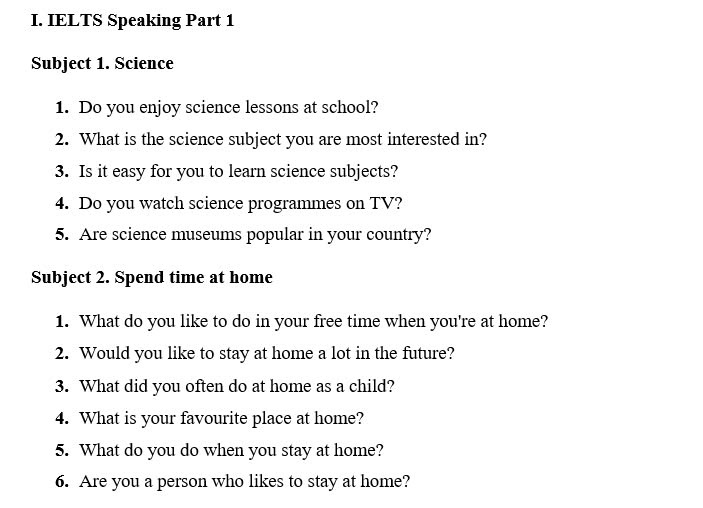 I. IELTS Speaking Part 1

Subject 1. Science

1. Do you enjoy science lessons at school?
2. What is the science subject you are most interested in?
3. Is it easy for you to learn science subjects?
4. Do you watch science programmes on TV?
5. Are science museums popular in your country?

Subject 2. Spend time at home

1. What do you like to do in your free time when you're at home?
2. Would you like to stay at home a lot in the future?
3. What did you often do at home as a child?
4. What is your favourite place at home?
5. What do you do when you stay at home?
6. Are you a person who likes to stay at home?